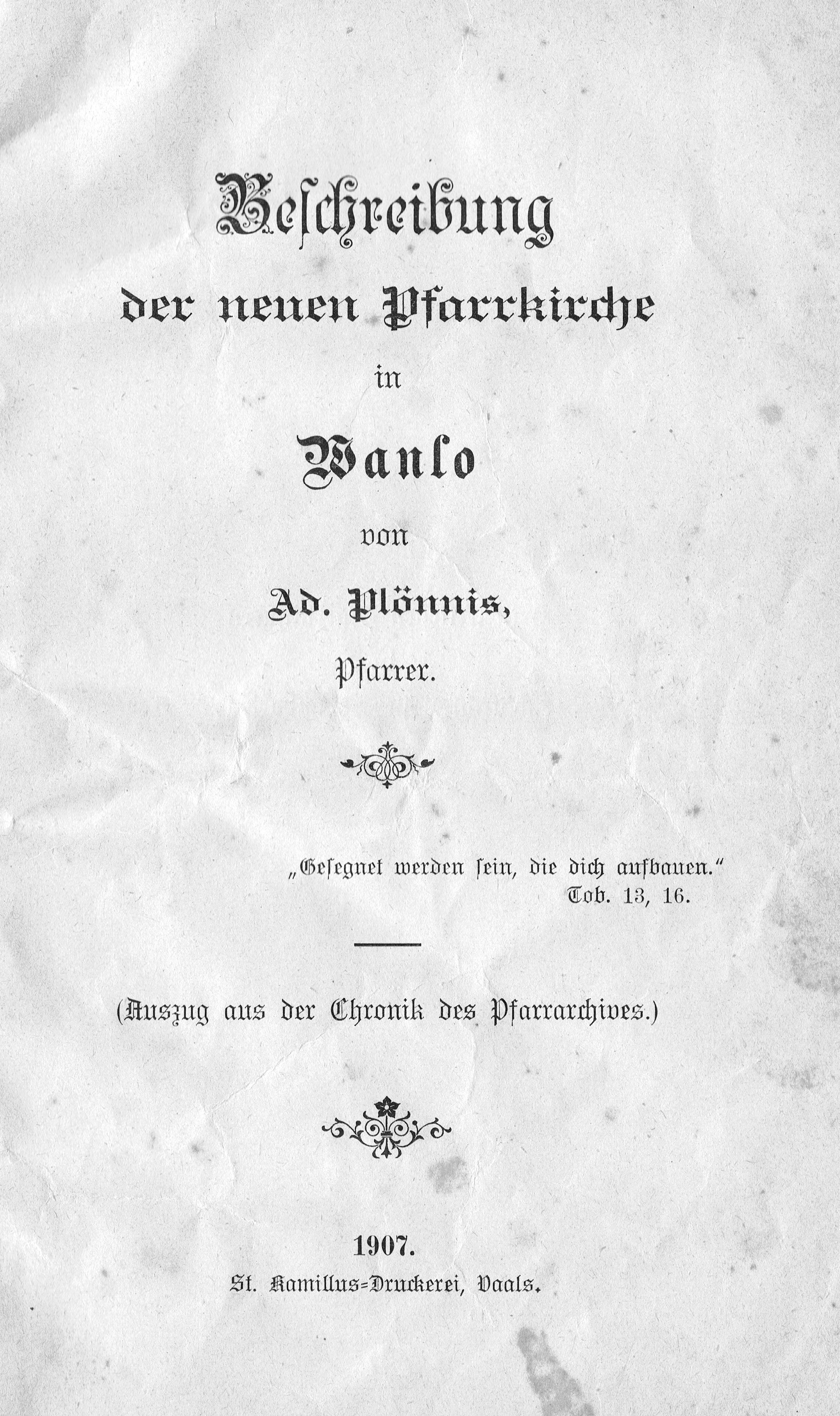 Beschreibung

der neuen Pfarrkirche

in

Wanlo

von

Ad. Plönnis,

Pfarrer.

„Gesegnet werden sein, die dich aufbauen.“
Tob. 13, 16.

(Auszug aus der Chronik des Pfarrarchives.)

1907.
St. Kamillus-Druckerei, Vaals.